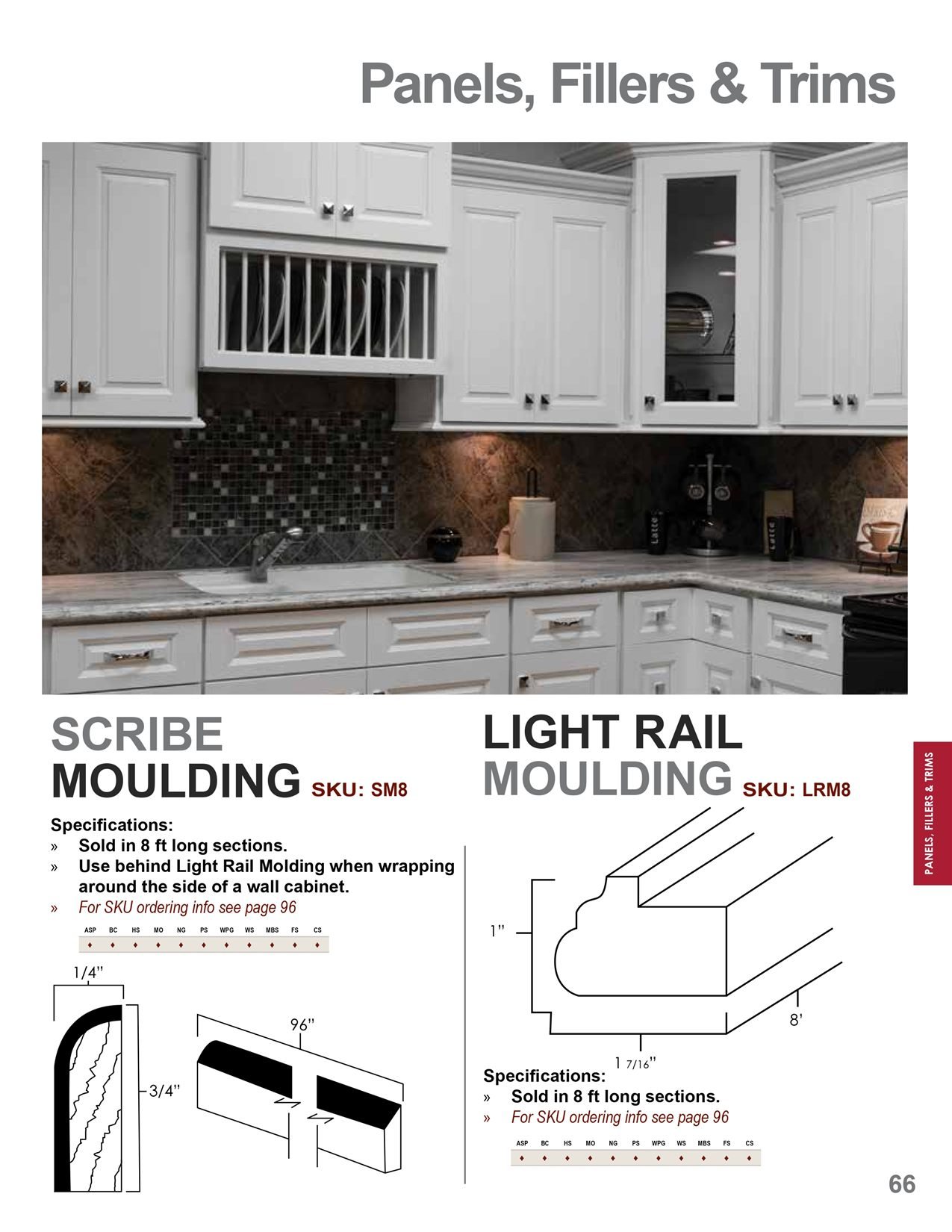 Panels, Fillers & Trims

Latte

Latte

SCRIBE MOULDING SKU: SM8

Specifications:
» Sold in 8 ft long sections.
» Use behind Light Rail Molding when wrapping around the side of a wall cabinet.
» For SKU ordering info see page 96

| ASP | BC | HS | MO | NG | PS | WPG | WS | MBS | FS | CS |
|---|---|---|---|---|---|---|---|---|---|---|
| ♦ | ♦ | ♦ | ♦ | ♦ | ♦ | ♦ | ♦ | ♦ | ♦ | ♦ |

1/4"

3/4"

96"

LIGHT RAIL MOULDING SKU: LRM8

1"

8'

1 7/16"

Specifications:
» Sold in 8 ft long sections.
» For SKU ordering info see page 96

| ASP | BC | HS | MO | NG | PS | WPG | WS | MBS | FS | CS |
|---|---|---|---|---|---|---|---|---|---|---|
| ♦ | ♦ | ♦ | ♦ | ♦ | ♦ | ♦ | ♦ | ♦ | ♦ | ♦ |

PANELS, FILLERS & TRIMS

66